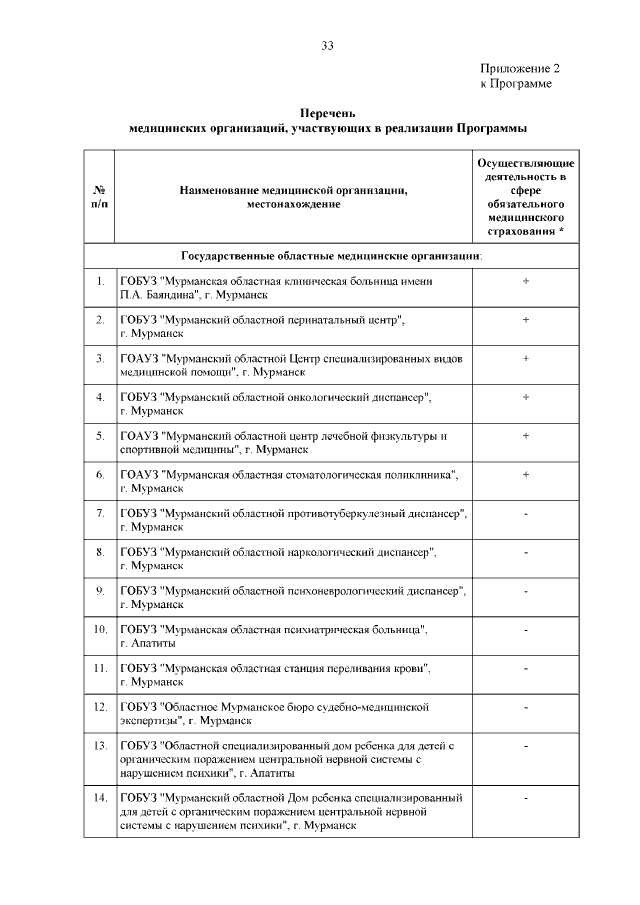 33

Приложение 2
к Программе

Перечень
медицинских организаций, участвующих в реализации Программы

| № п/п | Наименование медицинской организации, местонахождение | Осуществляющие деятельность в сфере обязательного медицинского страхования * |
|---|---|---|
| Государственные областные медицинские организации: | | |
| 1. | ГОБУЗ "Мурманская областная клиническая больница имени П.А. Баяндина", г. Мурманск | + |
| 2. | ГОБУЗ "Мурманский областной перинатальный центр", г. Мурманск | + |
| 3. | ГОАУЗ "Мурманский областной Центр специализированных видов медицинской помощи", г. Мурманск | + |
| 4. | ГОБУЗ "Мурманский областной онкологический диспансер", г. Мурманск | + |
| 5. | ГОАУЗ "Мурманский областной центр лечебной физкультуры и спортивной медицины", г. Мурманск | + |
| 6. | ГОАУЗ "Мурманская областная стоматологическая поликлиника", г. Мурманск | + |
| 7. | ГОБУЗ "Мурманский областной противотуберкулезный диспансер", г. Мурманск | - |
| 8. | ГОБУЗ "Мурманский областной наркологический диспансер", г. Мурманск | - |
| 9. | ГОБУЗ "Мурманский областной психоневрологический диспансер", г. Мурманск | - |
| 10. | ГОБУЗ "Мурманская областная психиатрическая больница", г. Апатиты | - |
| 11. | ГОБУЗ "Мурманская областная станция переливания крови", г. Мурманск | - |
| 12. | ГОБУЗ "Областное Мурманское бюро судебно-медицинской экспертизы", г. Мурманск | - |
| 13. | ГОБУЗ "Областной специализированный дом ребенка для детей с органическим поражением центральной нервной системы с нарушением психики", г. Апатиты | - |
| 14. | ГОБУЗ "Мурманский областной Дом ребенка специализированный для детей с органическим поражением центральной нервной системы с нарушением психики", г. Мурманск | - |